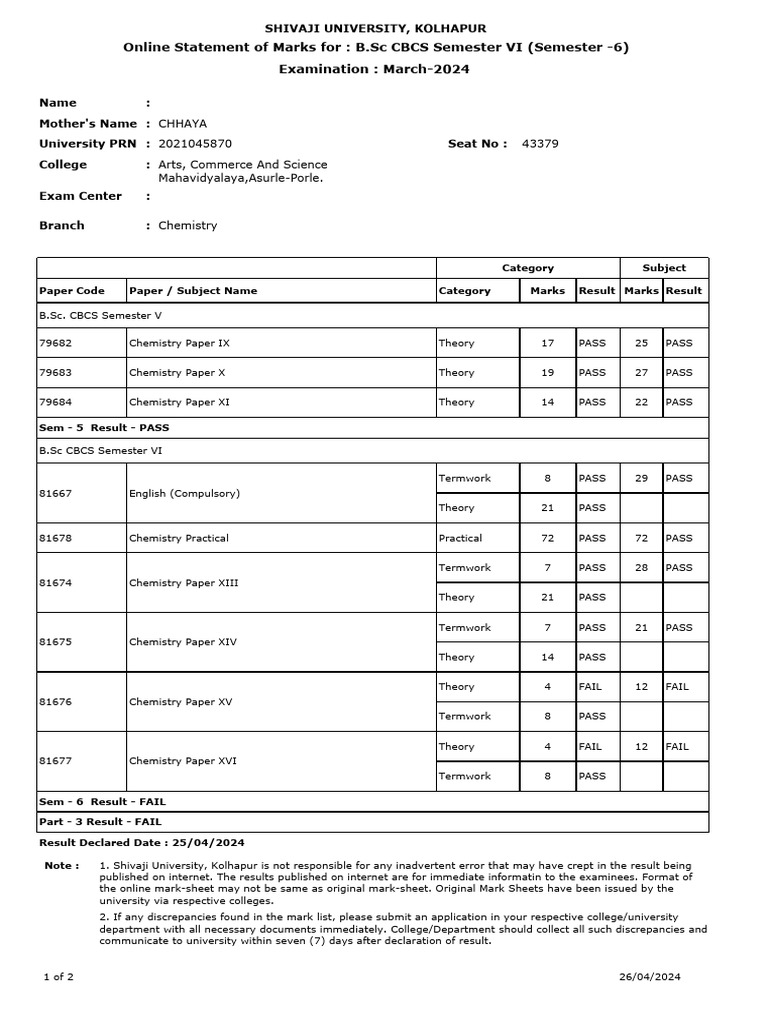 SHIVAJI UNIVERSITY, KOLHAPUR
Online Statement of Marks for : B.Sc CBCS Semester VI (Semester -6)
Examination : March-2024

Name :
Mother's Name : CHHAYA
University PRN : 2021045870 Seat No : 43379
College : Arts, Commerce And Science Mahavidyalaya,Asurle-Porle.
Exam Center :
Branch : Chemistry

| | | Category | | | Subject | |
|---|---|---|---|---|---|---|
| Paper Code | Paper / Subject Name | Category | Marks | Result | Marks | Result |
| B.Sc. CBCS Semester V | | | | | | |
| 79682 | Chemistry Paper IX | Theory | 17 | PASS | 25 | PASS |
| 79683 | Chemistry Paper X | Theory | 19 | PASS | 27 | PASS |
| 79684 | Chemistry Paper XI | Theory | 14 | PASS | 22 | PASS |
| Sem - 5 Result - PASS | | | | | | |
| B.Sc CBCS Semester VI | | | | | | |
| 81667 | English (Compulsory) | Termwork | 8 | PASS | 29 | PASS |
| | | Theory | 21 | PASS | | |
| 81678 | Chemistry Practical | Practical | 72 | PASS | 72 | PASS |
| 81674 | Chemistry Paper XIII | Termwork | 7 | PASS | 28 | PASS |
| | | Theory | 21 | PASS | | |
| 81675 | Chemistry Paper XIV | Termwork | 7 | PASS | 21 | PASS |
| | | Theory | 14 | PASS | | |
| 81676 | Chemistry Paper XV | Theory | 4 | FAIL | 12 | FAIL |
| | | Termwork | 8 | PASS | | |
| 81677 | Chemistry Paper XVI | Theory | 4 | FAIL | 12 | FAIL |
| | | Termwork | 8 | PASS | | |
| Sem - 6 Result - FAIL | | | | | | |
| Part - 3 Result - FAIL | | | | | | |

Result Declared Date : 25/04/2024

Note : 1. Shivaji University, Kolhapur is not responsible for any inadvertent error that may have crept in the result being published on internet. The results published on internet are for immediate informatin to the examinees. Format of the online mark-sheet may not be same as original mark-sheet. Original Mark Sheets have been issued by the university via respective colleges.
2. If any discrepancies found in the mark list, please submit an application in your respective college/university department with all necessary documents immediately. College/Department should collect all such discrepancies and communicate to university within seven (7) days after declaration of result.

1 of 2 26/04/2024